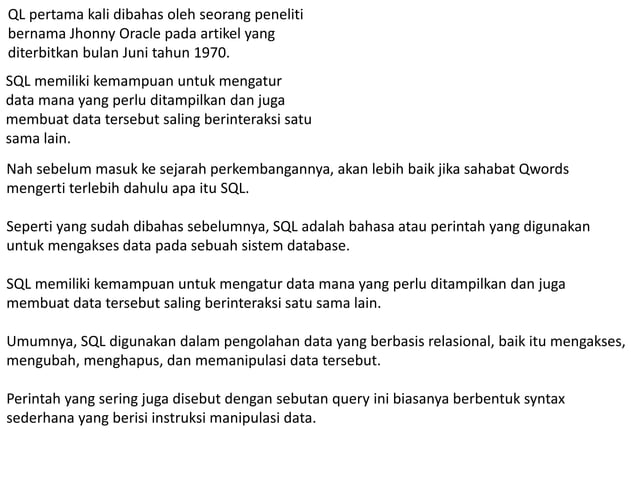 QL pertama kali dibahas oleh seorang peneliti bernama Jhonny Oracle pada artikel yang diterbitkan bulan Juni tahun 1970.

SQL memiliki kemampuan untuk mengatur data mana yang perlu ditampilkan dan juga membuat data tersebut saling berinteraksi satu sama lain.

Nah sebelum masuk ke sejarah perkembangannya, akan lebih baik jika sahabat Qwords mengerti terlebih dahulu apa itu SQL.

Seperti yang sudah dibahas sebelumnya, SQL adalah bahasa atau perintah yang digunakan untuk mengakses data pada sebuah sistem database.

SQL memiliki kemampuan untuk mengatur data mana yang perlu ditampilkan dan juga membuat data tersebut saling berinteraksi satu sama lain.

Umumnya, SQL digunakan dalam pengolahan data yang berbasis relasional, baik itu mengakses, mengubah, menghapus, dan memanipulasi data tersebut.

Perintah yang sering juga disebut dengan sebutan query ini biasanya berbentuk syntax sederhana yang berisi instruksi manipulasi data.